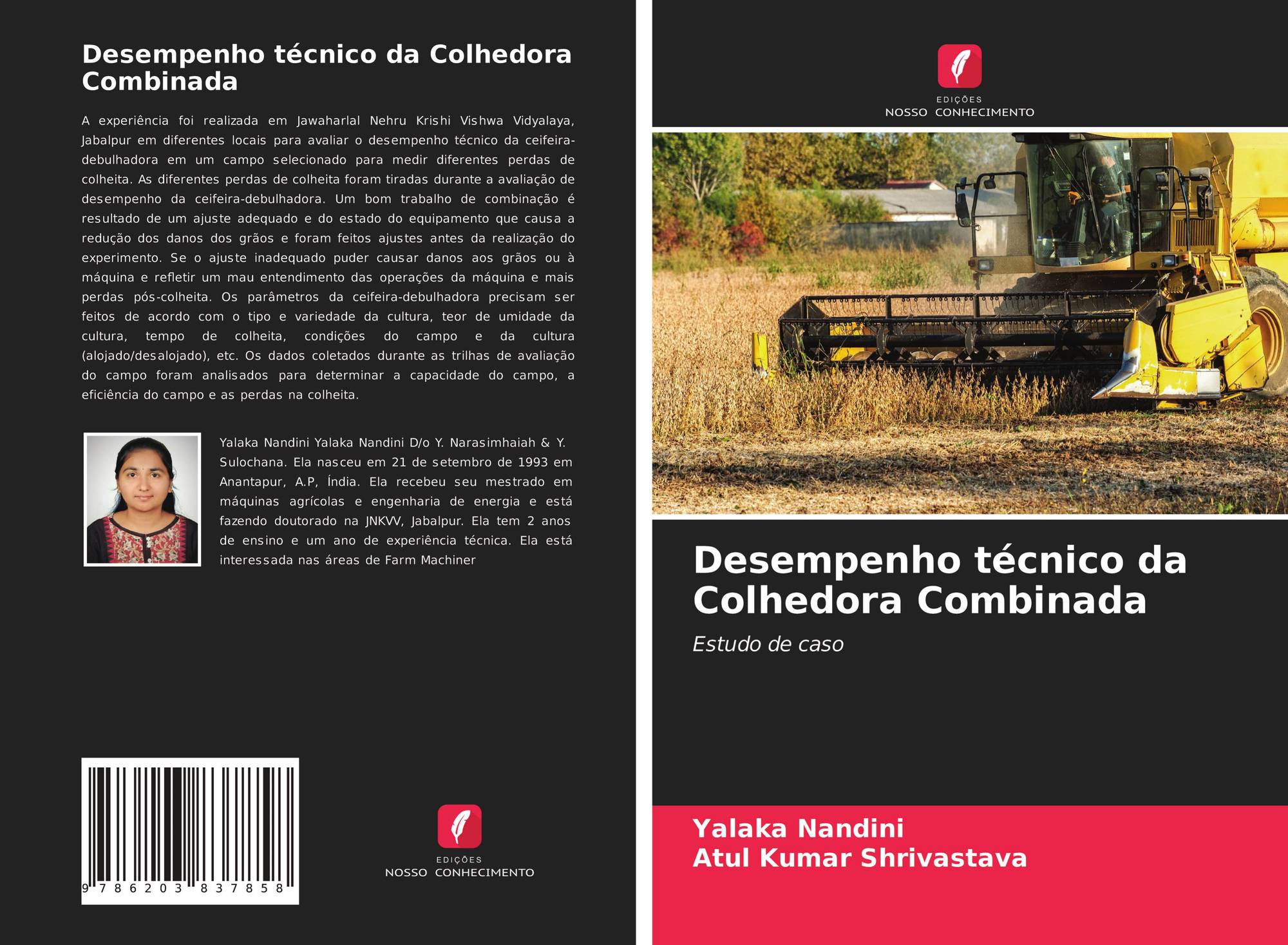 Desempenho técnico da Colhedora Combinada

A experiência foi realizada em Jawaharlal Nehru Krishi Vishwa Vidyalaya, Jabalpur em diferentes locais para avaliar o desempenho técnico da ceifeira-debulhadora em um campo selecionado para medir diferentes perdas de colheita. As diferentes perdas de colheita foram tiradas durante a avaliação de desempenho da ceifeira-debulhadora. Um bom trabalho de combinação é resultado de um ajuste adequado e do estado do equipamento que causa a redução dos danos dos grãos e foram feitos ajustes antes da realização do experimento. Se o ajuste inadequado puder causar danos aos grãos ou à máquina e refletir um mau entendimento das operações da máquina e mais perdas pós-colheita. Os parâmetros da ceifeira-debulhadora precisam ser feitos de acordo com o tipo e variedade da cultura, teor de umidade da cultura, tempo de colheita, condições do campo e da cultura (alojado/desalojado), etc. Os dados coletados durante as trilhas de avaliação do campo foram analisados para determinar a capacidade do campo, a eficiência do campo e as perdas na colheita.

Yalaka Nandini Yalaka Nandini D/o Y. Narasimhaiah & Y. Sulochana. Ela nasceu em 21 de setembro de 1993 em Anantapur, A.P, Índia. Ela recebeu seu mestrado em máquinas agrícolas e engenharia de energia e está fazendo doutorado na JNKVV, Jabalpur. Ela tem 2 anos de ensino e um ano de experiência técnica. Ela está interessada nas áreas de Farm Machiner

9 786203 837858

EDIÇÕES
NOSSO CONHECIMENTO

EDIÇÕES
NOSSO CONHECIMENTO

Desempenho técnico da Colhedora Combinada

Estudo de caso

Yalaka Nandini
Atul Kumar Shrivastava